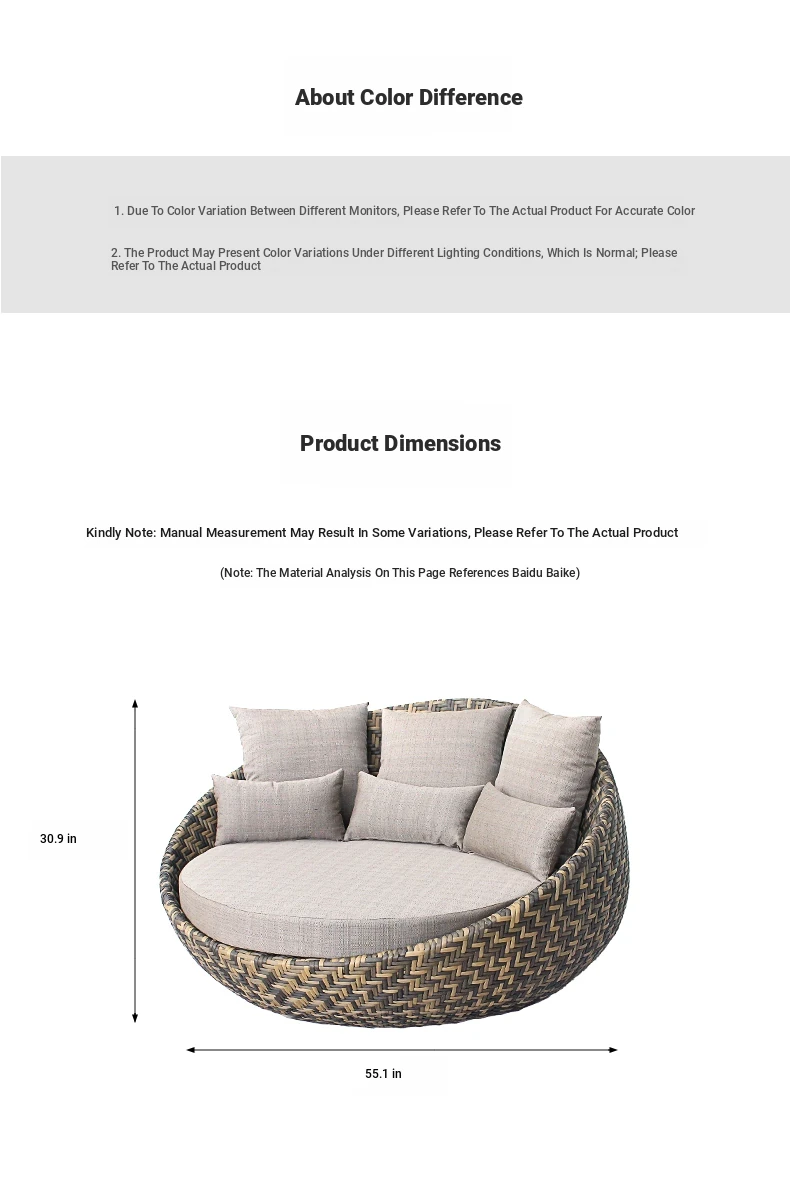 About Color Difference

1. Due To Color Variation Between Different Monitors, Please Refer To The Actual Product For Accurate Color

2. The Product May Present Color Variations Under Different Lighting Conditions, Which Is Normal; Please Refer To The Actual Product

Product Dimensions

Kindly Note: Manual Measurement May Result In Some Variations, Please Refer To The Actual Product

(Note: The Material Analysis On This Page References Baidu Baike)

30.9 in

55.1 in